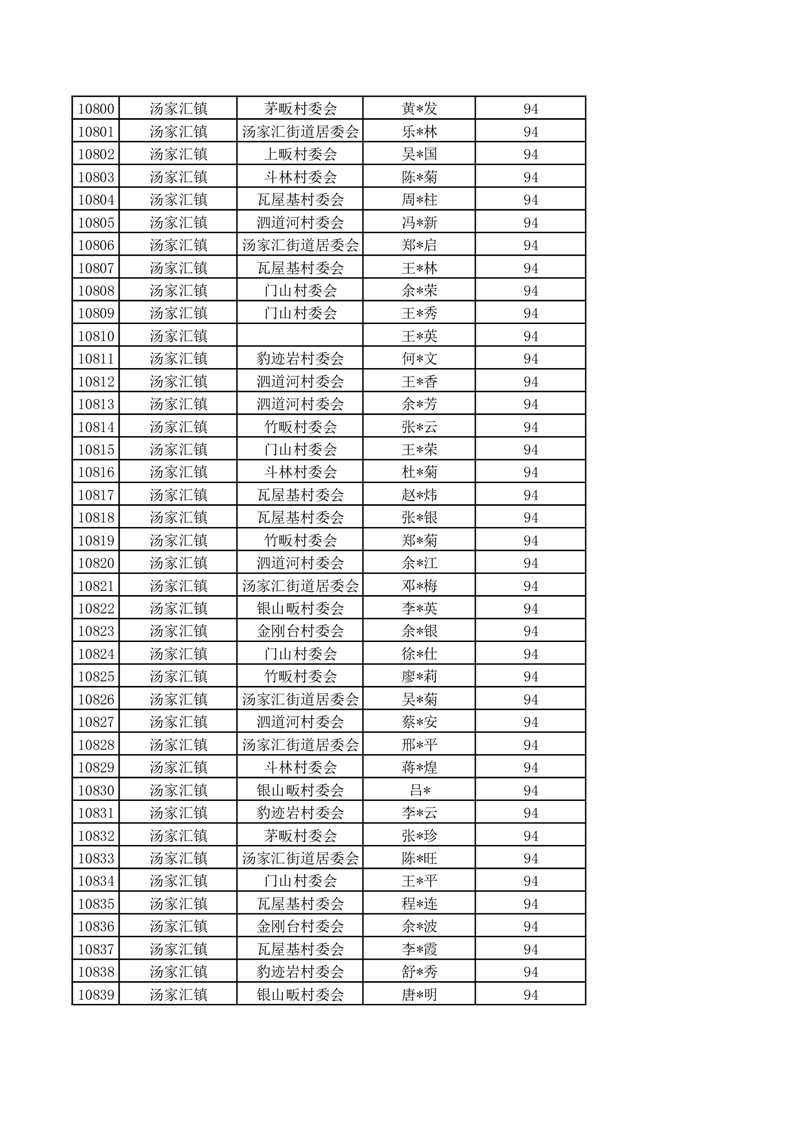 | 10800 | 汤家汇镇 | 茅畈村委会 | 黄*发 | 94 |
|---|---|---|---|---|
| 10801 | 汤家汇镇 | 汤家汇街道居委会 | 乐*林 | 94 |
| 10802 | 汤家汇镇 | 上畈村委会 | 吴*国 | 94 |
| 10803 | 汤家汇镇 | 斗林村委会 | 陈*菊 | 94 |
| 10804 | 汤家汇镇 | 瓦屋基村委会 | 周*柱 | 94 |
| 10805 | 汤家汇镇 | 泗道河村委会 | 冯*新 | 94 |
| 10806 | 汤家汇镇 | 汤家汇街道居委会 | 郑*启 | 94 |
| 10807 | 汤家汇镇 | 瓦屋基村委会 | 王*林 | 94 |
| 10808 | 汤家汇镇 | 门山村委会 | 余*荣 | 94 |
| 10809 | 汤家汇镇 | 门山村委会 | 王*秀 | 94 |
| 10810 | 汤家汇镇 | | 王*英 | 94 |
| 10811 | 汤家汇镇 | 豹迹岩村委会 | 何*文 | 94 |
| 10812 | 汤家汇镇 | 泗道河村委会 | 王*香 | 94 |
| 10813 | 汤家汇镇 | 泗道河村委会 | 余*芳 | 94 |
| 10814 | 汤家汇镇 | 竹畈村委会 | 张*云 | 94 |
| 10815 | 汤家汇镇 | 门山村委会 | 王*荣 | 94 |
| 10816 | 汤家汇镇 | 斗林村委会 | 杜*菊 | 94 |
| 10817 | 汤家汇镇 | 瓦屋基村委会 | 赵*炜 | 94 |
| 10818 | 汤家汇镇 | 瓦屋基村委会 | 张*银 | 94 |
| 10819 | 汤家汇镇 | 竹畈村委会 | 郑*菊 | 94 |
| 10820 | 汤家汇镇 | 泗道河村委会 | 余*江 | 94 |
| 10821 | 汤家汇镇 | 汤家汇街道居委会 | 邓*梅 | 94 |
| 10822 | 汤家汇镇 | 银山畈村委会 | 李*英 | 94 |
| 10823 | 汤家汇镇 | 金刚台村委会 | 余*银 | 94 |
| 10824 | 汤家汇镇 | 门山村委会 | 徐*仕 | 94 |
| 10825 | 汤家汇镇 | 竹畈村委会 | 廖*莉 | 94 |
| 10826 | 汤家汇镇 | 汤家汇街道居委会 | 吴*菊 | 94 |
| 10827 | 汤家汇镇 | 泗道河村委会 | 蔡*安 | 94 |
| 10828 | 汤家汇镇 | 汤家汇街道居委会 | 邢*平 | 94 |
| 10829 | 汤家汇镇 | 斗林村委会 | 蒋*煌 | 94 |
| 10830 | 汤家汇镇 | 银山畈村委会 | 吕* | 94 |
| 10831 | 汤家汇镇 | 豹迹岩村委会 | 李*云 | 94 |
| 10832 | 汤家汇镇 | 茅畈村委会 | 张*珍 | 94 |
| 10833 | 汤家汇镇 | 汤家汇街道居委会 | 陈*旺 | 94 |
| 10834 | 汤家汇镇 | 门山村委会 | 王*平 | 94 |
| 10835 | 汤家汇镇 | 瓦屋基村委会 | 程*连 | 94 |
| 10836 | 汤家汇镇 | 金刚台村委会 | 余*波 | 94 |
| 10837 | 汤家汇镇 | 瓦屋基村委会 | 李*霞 | 94 |
| 10838 | 汤家汇镇 | 豹迹岩村委会 | 舒*秀 | 94 |
| 10839 | 汤家汇镇 | 银山畈村委会 | 唐*明 | 94 |